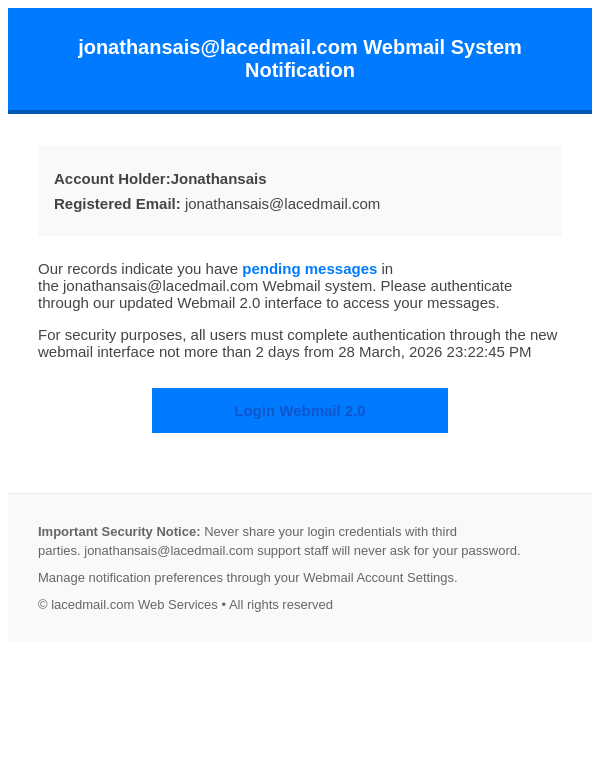 jonathansais@lacedmail.com Webmail System Notification

Account Holder:Jonathansais
Registered Email: jonathansais@lacedmail.com

Our records indicate you have pending messages in the jonathansais@lacedmail.com Webmail system. Please authenticate through our updated Webmail 2.0 interface to access your messages.

For security purposes, all users must complete authentication through the new webmail interface not more than 2 days from 28 March, 2026 23:22:45 PM

Login Webmail 2.0

Important Security Notice: Never share your login credentials with third parties. jonathansais@lacedmail.com support staff will never ask for your password.

Manage notification preferences through your Webmail Account Settings.

© lacedmail.com Web Services • All rights reserved